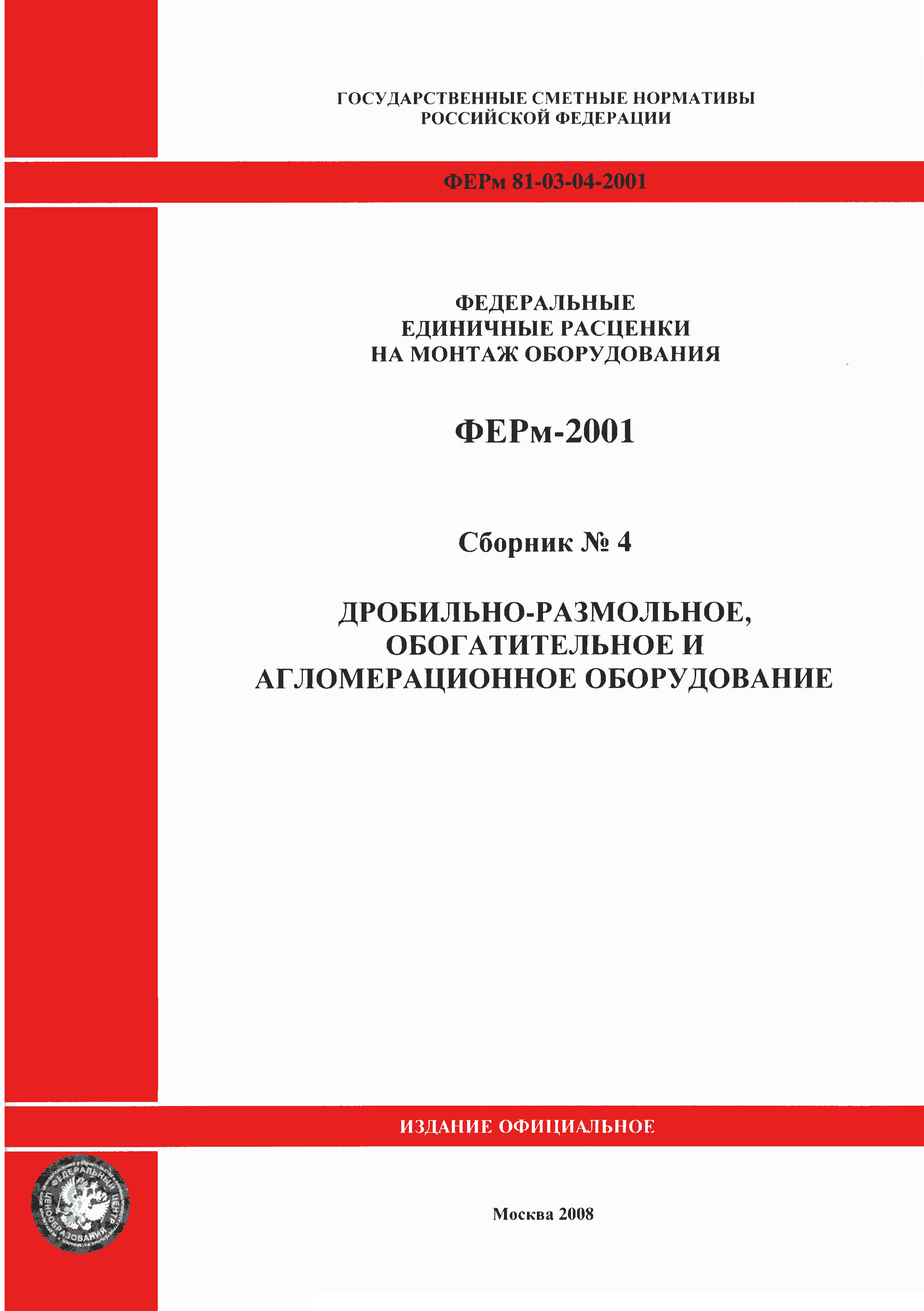 ГОСУДАРСТВЕННЫЕ СМЕТНЫЕ НОРМАТИВЫ
РОССИЙСКОЙ ФЕДЕРАЦИИ

ФЕРм 81-03-04-2001

ФЕДЕРАЛЬНЫЕ
ЕДИНИЧНЫЕ РАСЦЕНКИ
НА МОНТАЖ ОБОРУДОВАНИЯ

ФЕРм-2001

Сборник № 4

ДРОБИЛЬНО-РАЗМОЛЬНОЕ,
ОБОГАТИТЕЛЬНОЕ И
АГЛОМЕРАЦИОННОЕ ОБОРУДОВАНИЕ

ИЗДАНИЕ ОФИЦИАЛЬНОЕ

ФЕДЕРАЛЬНЫЙ ЦЕНТР ЦЕНООБРАЗОВАНИЯ

Москва 2008